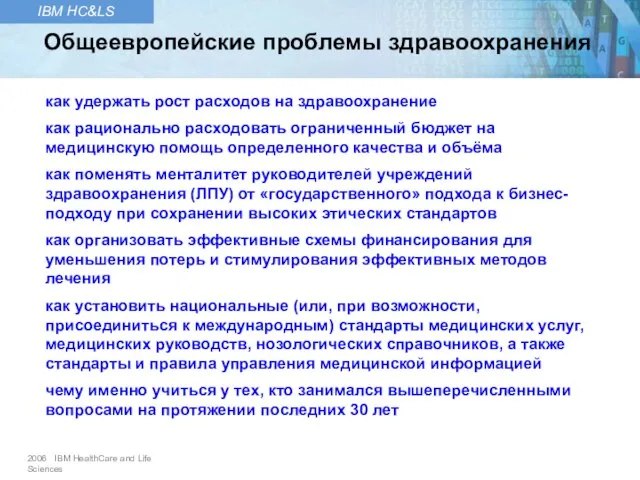 IBM HC&LS

Общеевропейские проблемы здравоохранения

как удержать рост расходов на здравоохранение

как рационально расходовать ограниченный бюджет на медицинскую помощь определенного качества и объёма

как поменять менталитет руководителей учреждений здравоохранения (ЛПУ) от «государственного» подхода к бизнес-подходу при сохранении высоких этических стандартов

как организовать эффективные схемы финансирования для уменьшения потерь и стимулирования эффективных методов лечения

как установить национальные (или, при возможности, присоединиться к международным) стандарты медицинских услуг, медицинских руководств, нозологических справочников, а также стандарты и правила управления медицинской информацией

чему именно учиться у тех, кто занимался вышеперечисленными вопросами на протяжении последних 30 лет

2006 IBM HealthCare and Life Sciences